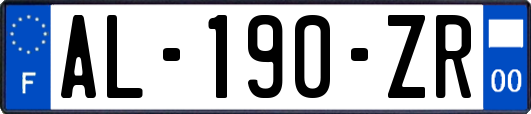 F
AL-190-ZR
00